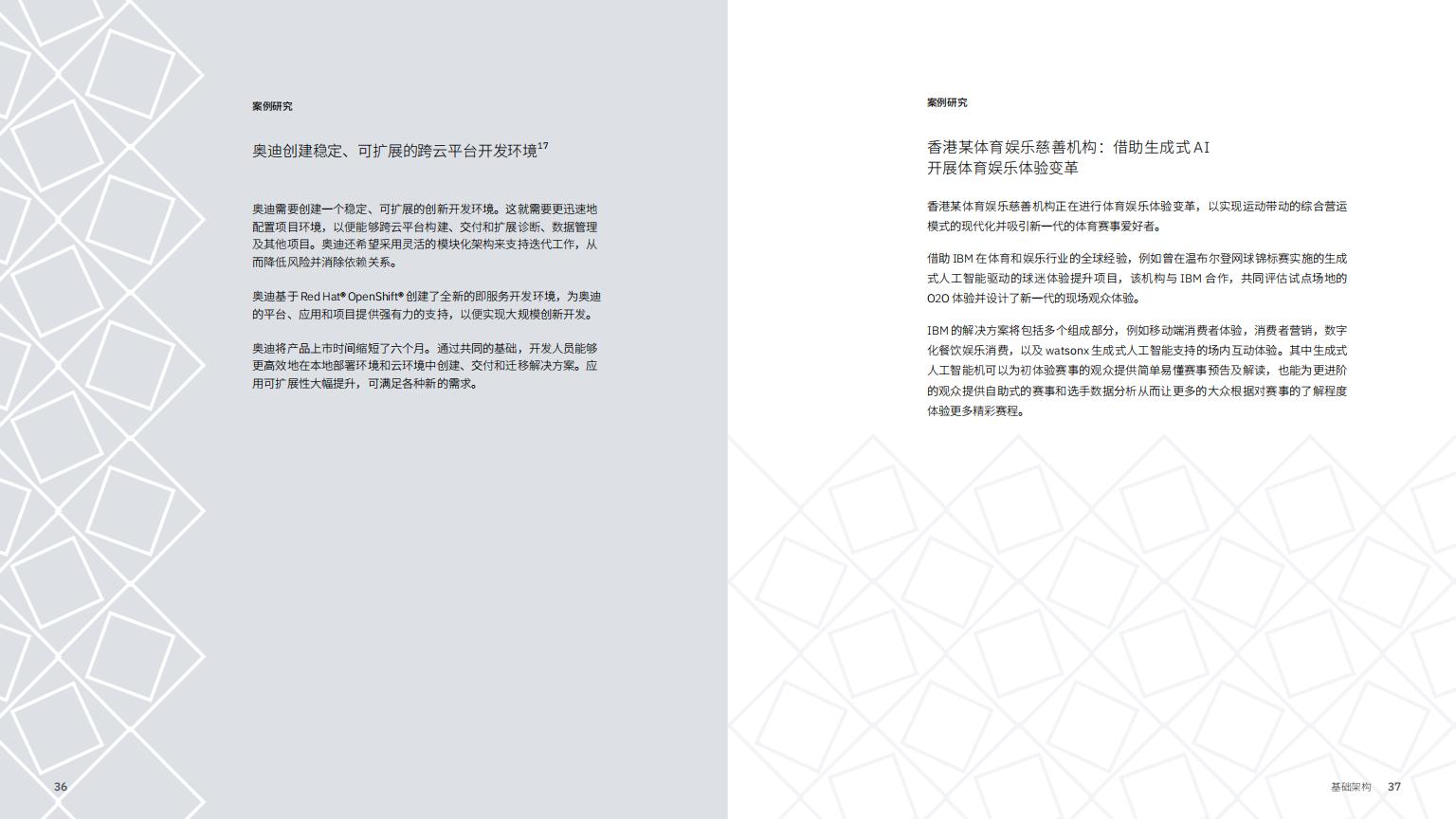 案例研究

奥迪创建稳定、可扩展的跨云平台开发环境$^{17}$

奥迪需要创建一个稳定、可扩展的创新开发环境。这就需要更迅速地配置项目环境，以便能够跨云平台构建、交付和扩展诊断、数据管理及其他项目。奥迪还希望采用灵活的模块化架构来支持迭代工作，从而降低风险并消除依赖关系。

奥迪基于 Red Hat® OpenShift® 创建了全新的即服务开发环境，为奥迪的平台、应用和项目提供强有力的支持，以便实现大规模创新开发。

奥迪将产品上市时间缩短了六个月。通过共同的基础，开发人员能够更高效地在本地部署环境和云环境中创建、交付和迁移解决方案。应用可扩展性大幅提升，可满足各种新的需求。

36

案例研究

香港某体育娱乐慈善机构：借助生成式 AI 开展体育娱乐体验变革

香港某体育娱乐慈善机构正在进行体育娱乐体验变革，以实现运动带动的综合营运模式的现代化并吸引新一代的体育赛事爱好者。

借助 IBM 在体育和娱乐行业的全球经验，例如曾在温布尔登网球锦标赛实施的生成式人工智能驱动的球迷体验提升项目，该机构与 IBM 合作，共同评估试点场地的 O2O 体验并设计了新一代的现场观众体验。

IBM 的解决方案将包括多个组成部分，例如移动端消费者体验，消费者营销，数字化餐饮娱乐消费，以及 watsonx 生成式人工智能支持的场内互动体验。其中生成式人工智能机可以为初体验赛事的观众提供简单易懂赛事预告及解读，也能为更进阶的观众提供自助式的赛事和选手数据分析从而让更多的大众根据对赛事的了解程度体验更多精彩赛程。

基础架构 37